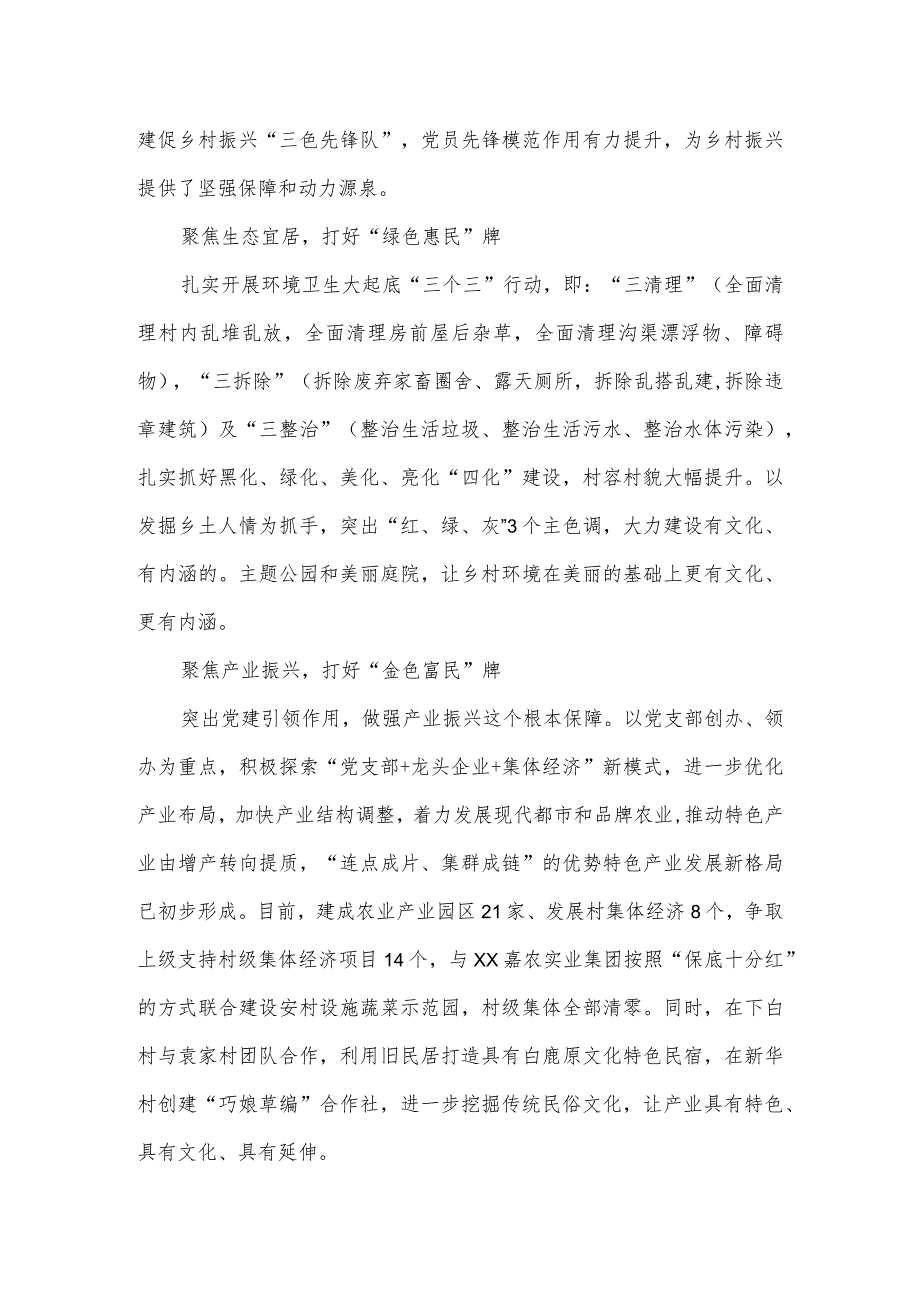 建促乡村振兴“三色先锋队”，党员先锋模范作用有力提升，为乡村振兴提供了坚强保障和动力源泉。

聚焦生态宜居，打好“绿色惠民”牌

扎实开展环境卫生大起底“三个三”行动，即：“三清理”（全面清理村内乱堆乱放，全面清理房前屋后杂草，全面清理沟渠漂浮物、障碍物），“三拆除”（拆除废弃家畜圈舍、露天厕所，拆除乱搭乱建,拆除违章建筑）及“三整治”（整治生活垃圾、整治生活污水、整治水体污染），扎实抓好黑化、绿化、美化、亮化“四化”建设，村容村貌大幅提升。以发掘乡土人情为抓手，突出“红、绿、灰”3个主色调，大力建设有文化、有内涵的。主题公园和美丽庭院，让乡村环境在美丽的基础上更有文化、更有内涵。

聚焦产业振兴，打好“金色富民”牌

突出党建引领作用，做强产业振兴这个根本保障。以党支部创办、领办为重点，积极探索“党支部+龙头企业+集体经济”新模式，进一步优化产业布局，加快产业结构调整，着力发展现代都市和品牌农业,推动特色产业由增产转向提质，“连点成片、集群成链”的优势特色产业发展新格局已初步形成。目前，建成农业产业园区21家、发展村集体经济8个，争取上级支持村级集体经济项目14个，与XX嘉农实业集团按照“保底十分红”的方式联合建设安村设施蔬菜示范园，村级集体全部清零。同时，在下白村与袁家村团队合作，利用旧民居打造具有白鹿原文化特色民宿，在新华村创建“巧娘草编”合作社，进一步挖掘传统民俗文化，让产业具有特色、具有文化、具有延伸。